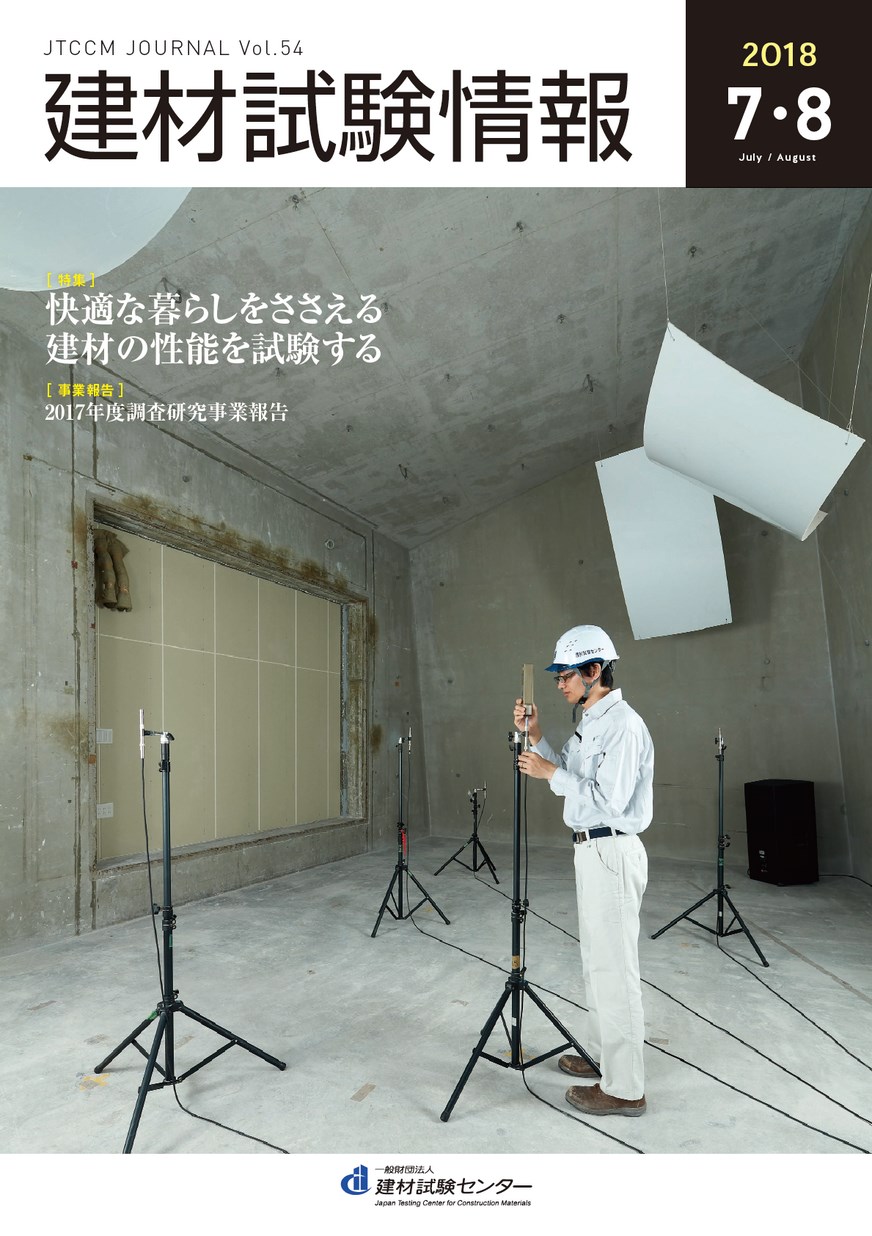 JTCCM JOURNAL Vol.54
建材試験情報

2018
7・8
July / August

[ 特集 ]
快適な暮らしをささえる
建材の性能を試験する

[ 事業報告 ]
2017年度調査研究事業報告

一般財団法人
建材試験センター
Japan Testing Center for Construction Materials